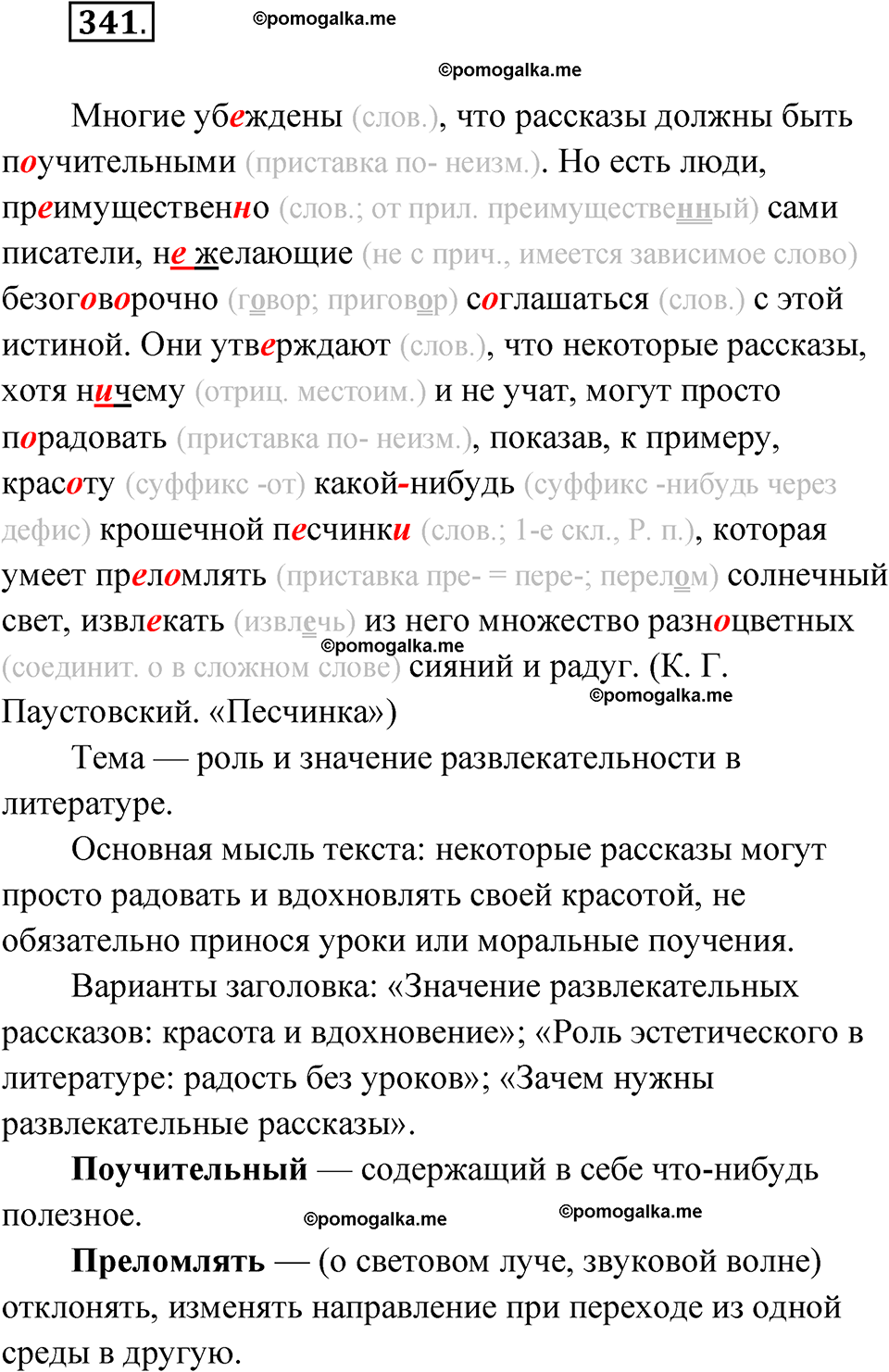 341. ©pomogalka.me

©pomogalka.me

Многие убеждены (слов.), что рассказы должны быть поучительными (приставка по- неизм.). Но есть люди, преимущественно (слов.; от прил. преимущественный) сами писатели, не желающие (не с прич., имеется зависимое слово) безоговорочно (говор; приговор) соглашаться (слов.) с этой истиной. Они утверждают (слов.), что некоторые рассказы, хотя ничему (отриц. местоим.) и не учат, могут просто порадовать (приставка по- неизм.), показав, к примеру, красоту (суффикс -от) какой-нибудь (суффикс -нибудь через дефис) крошечной песчинки (слов.; 1-е скл., Р. п.), которая умеет преломлять (приставка пре- = пере-; перелом) солнечный свет, извлекать (извлечь) из него множество разноцветных (соединит. о в сложном слове) сияний и радуг. (К. Г. Паустовский. «Песчинка»)

©pomogalka.me ©pomogalka.me

Тема — роль и значение развлекательности в литературе.

Основная мысль текста: некоторые рассказы могут просто радовать и вдохновлять своей красотой, не обязательно принося уроки или моральные поучения.

Варианты заголовка: «Значение развлекательных рассказов: красота и вдохновение»; «Роль эстетического в литературе: радость без уроков»; «Зачем нужны развлекательные рассказы».

Поучительный — содержащий в себе что-нибудь полезное. ©pomogalka.me ©pomogalka.me

Преломлять — (о световом луче, звуковой волне) отклонять, изменять направление при переходе из одной среды в другую.